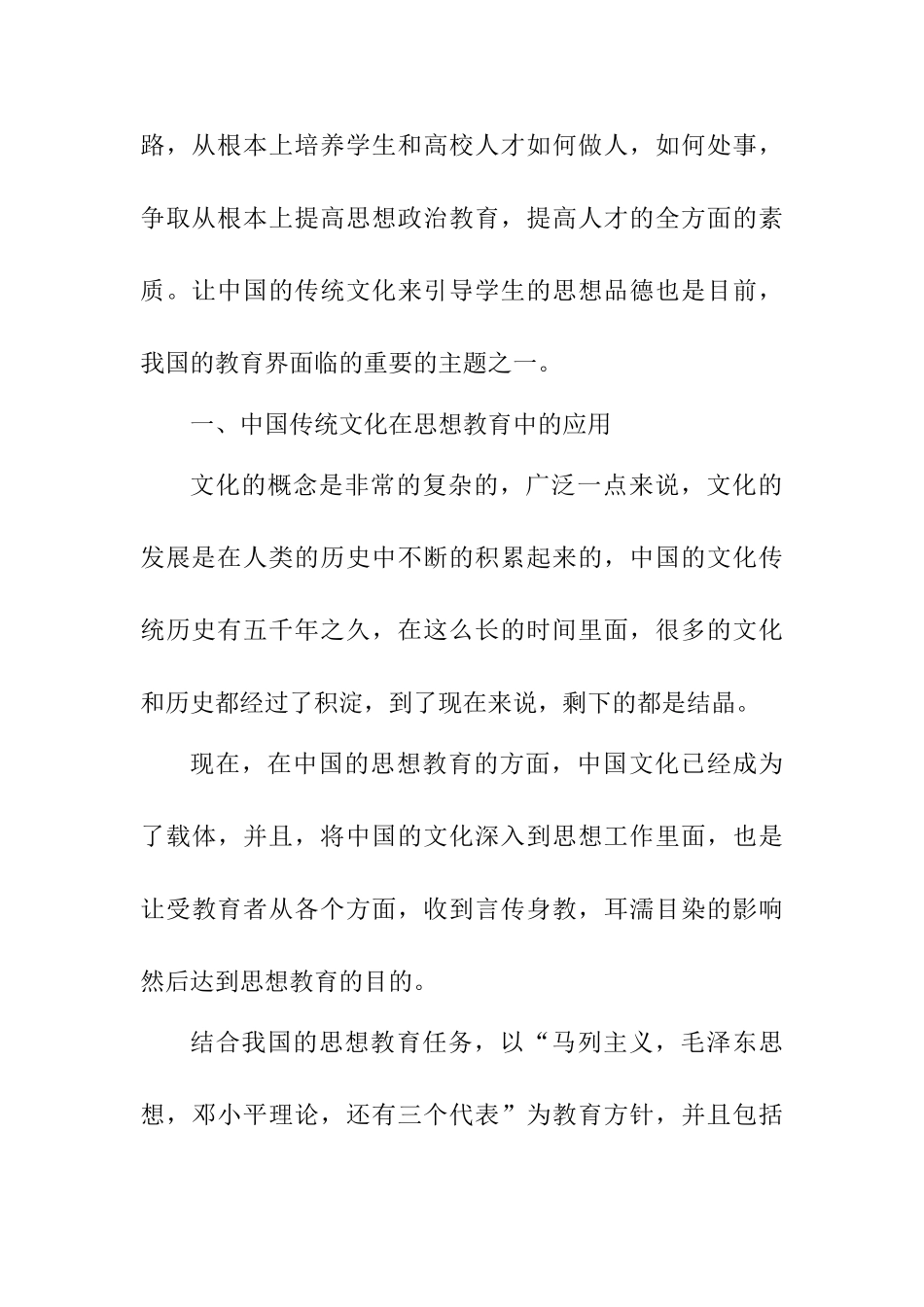 路，从根本上培养学生和高校人才如何做人，如何处事，争取从根本上提高思想政治教育，提高人才的全方面的素质。让中国的传统文化来引导学生的思想品德也是目前，我国的教育界面临的重要的主题之一。

一、中国传统文化在思想教育中的应用

文化的概念是非常的复杂的，广泛一点来说，文化的发展是在人类的历史中不断的积累起来的，中国的文化传统历史有五千年之久，在这么长的时间里面，很多的文化和历史都经过了积淀，到了现在来说，剩下的都是结晶。

现在，在中国的思想教育的方面，中国文化已经成为了载体，并且，将中国的文化深入到思想工作里面，也是让受教育者从各个方面，收到言传身教，耳濡目染的影响然后达到思想教育的目的。

结合我国的思想教育任务，以“马列主义，毛泽东思想，邓小平理论，还有三个代表”为教育方针，并且包括